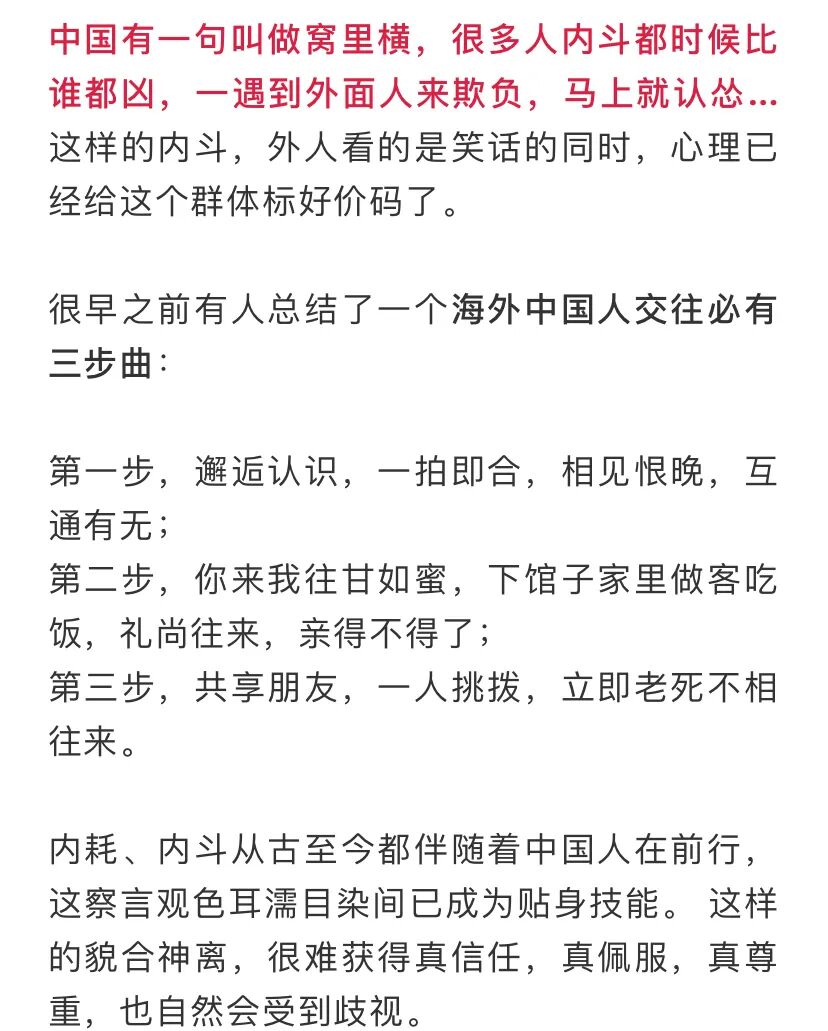 中国有一句叫做窝里横，很多人内斗都时候比谁都凶，一遇到外面人来欺负，马上就认怂…这样的内斗，外人看的是笑话的同时，心理已经给这个群体标好价码了。

很早之前有人总结了一个海外中国人交往必有三步曲：

第一步，邂逅认识，一拍即合，相见恨晚，互通有无；
第二步，你来我往甘如蜜，下馆子家里做客吃饭，礼尚往来，亲得不得了；
第三步，共享朋友，一人挑拨，立即老死不相往来。

内耗、内斗从古至今都伴随着中国人在前行，这察言观色耳濡目染间已成为贴身技能。 这样的貌合神离，很难获得真信任，真佩服，真尊重，也自然会受到歧视。